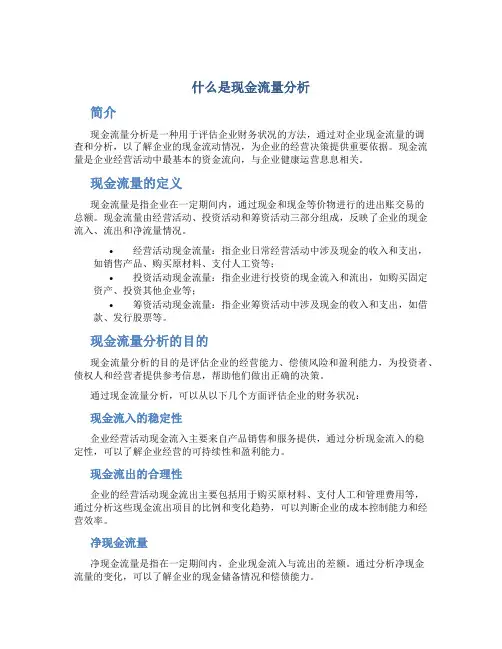 什么是现金流量分析

简介

现金流量分析是一种用于评估企业财务状况的方法，通过对企业现金流量的调查和分析，以了解企业的现金流动情况，为企业的经营决策提供重要依据。现金流量是企业经营活动中最基本的资金流向，与企业健康运营息息相关。

现金流量的定义

现金流量是指企业在一定期间内，通过现金和现金等价物进行的进出账交易的总额。现金流量由经营活动、投资活动和筹资活动三部分组成，反映了企业的现金流入、流出和净流量情况。

• 经营活动现金流量：指企业日常经营活动中涉及现金的收入和支出，如销售产品、购买原材料、支付人工资等；
• 投资活动现金流量：指企业进行投资的现金流入和流出，如购买固定资产、投资其他企业等；
• 筹资活动现金流量：指企业筹资活动中涉及现金的收入和支出，如借款、发行股票等。

现金流量分析的目的

现金流量分析的目的是评估企业的经营能力、偿债风险和盈利能力，为投资者、债权人和经营者提供参考信息，帮助他们做出正确的决策。

通过现金流量分析，可以从以下几个方面评估企业的财务状况：

现金流入的稳定性

企业经营活动现金流入主要来自产品销售和服务提供，通过分析现金流入的稳定性，可以了解企业经营的可持续性和盈利能力。

现金流出的合理性

企业的经营活动现金流出主要包括用于购买原材料、支付人工和管理费用等，通过分析这些现金流出项目的比例和变化趋势，可以判断企业的成本控制能力和经营效率。

净现金流量

净现金流量是指在一定期间内，企业现金流入与流出的差额。通过分析净现金流量的变化，可以了解企业的现金储备情况和偿债能力。